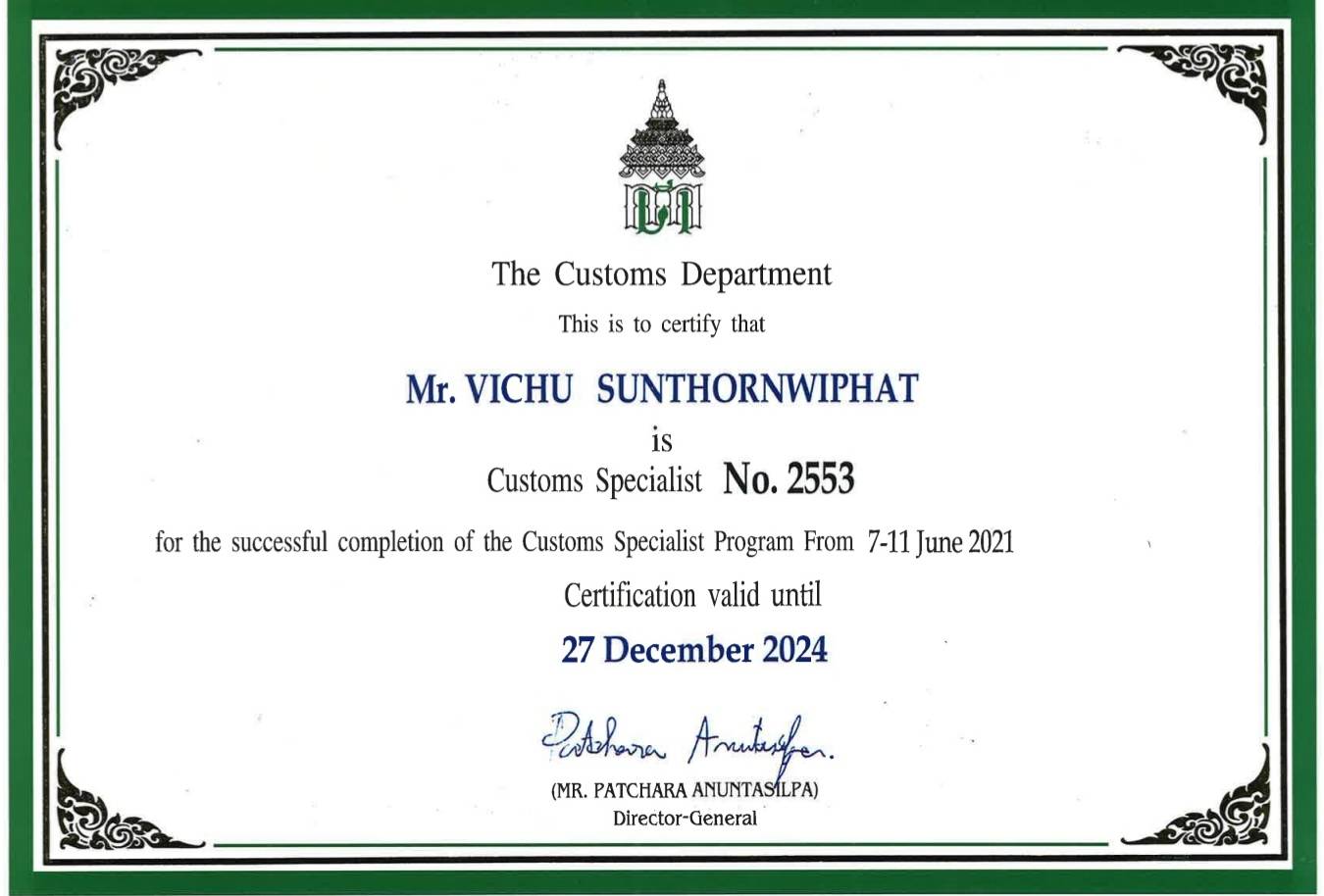 The Customs Department

This is to certify that

Mr. VICHU SUNTHORNWIPHAT

is

Customs Specialist No. 2553

for the successful completion of the Customs Specialist Program From 7-11 June 2021

Certification valid until

27 December 2024

Patchara Anuntasilpa.

(MR. PATCHARA ANUNTASILPA)
Director-General